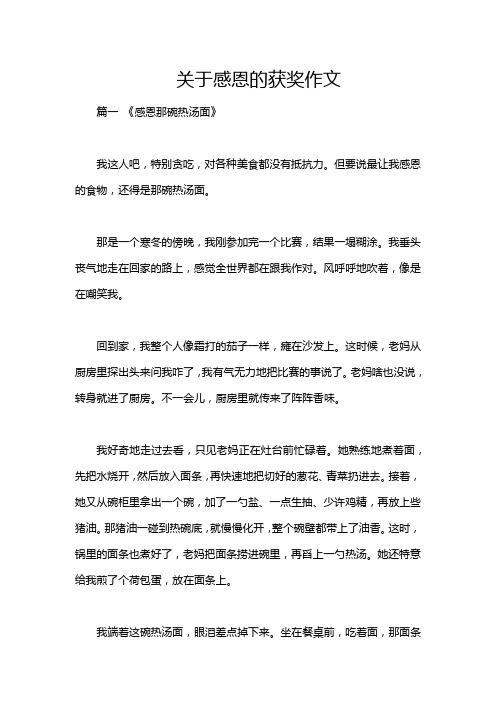 关于感恩的获奖作文

篇一 《感恩那碗热汤面》

我这人吧，特别贪吃，对各种美食都没有抵抗力。但要说最让我感恩的食物，还得是那碗热汤面。

那是一个寒冬的傍晚，我刚参加完一个比赛，结果一塌糊涂。我垂头丧气地走在回家的路上，感觉全世界都在跟我作对。风呼呼地吹着，像是在嘲笑我。

回到家，我整个人像霜打的茄子一样，瘫在沙发上。这时候，老妈从厨房里探出头来问我咋了，我有气无力地把比赛的事说了。老妈啥也没说，转身就进了厨房。不一会儿，厨房里就传来了阵阵香味。

我好奇地走过去看，只见老妈正在灶台前忙碌着。她熟练地煮着面，先把水烧开，然后放入面条，再快速地把切好的葱花、青菜扔进去。接着，她又从碗柜里拿出一个碗，加了一勺盐、一点生抽、少许鸡精，再放上些猪油。那猪油一碰到热碗底，就慢慢化开，整个碗壁都带上了油香。这时，锅里的面条也煮好了，老妈把面条捞进碗里，再舀上一勺热汤。她还特意给我煎了个荷包蛋，放在面条上。

我端着这碗热汤面，眼泪差点掉下来。坐在餐桌前，吃着面，那面条